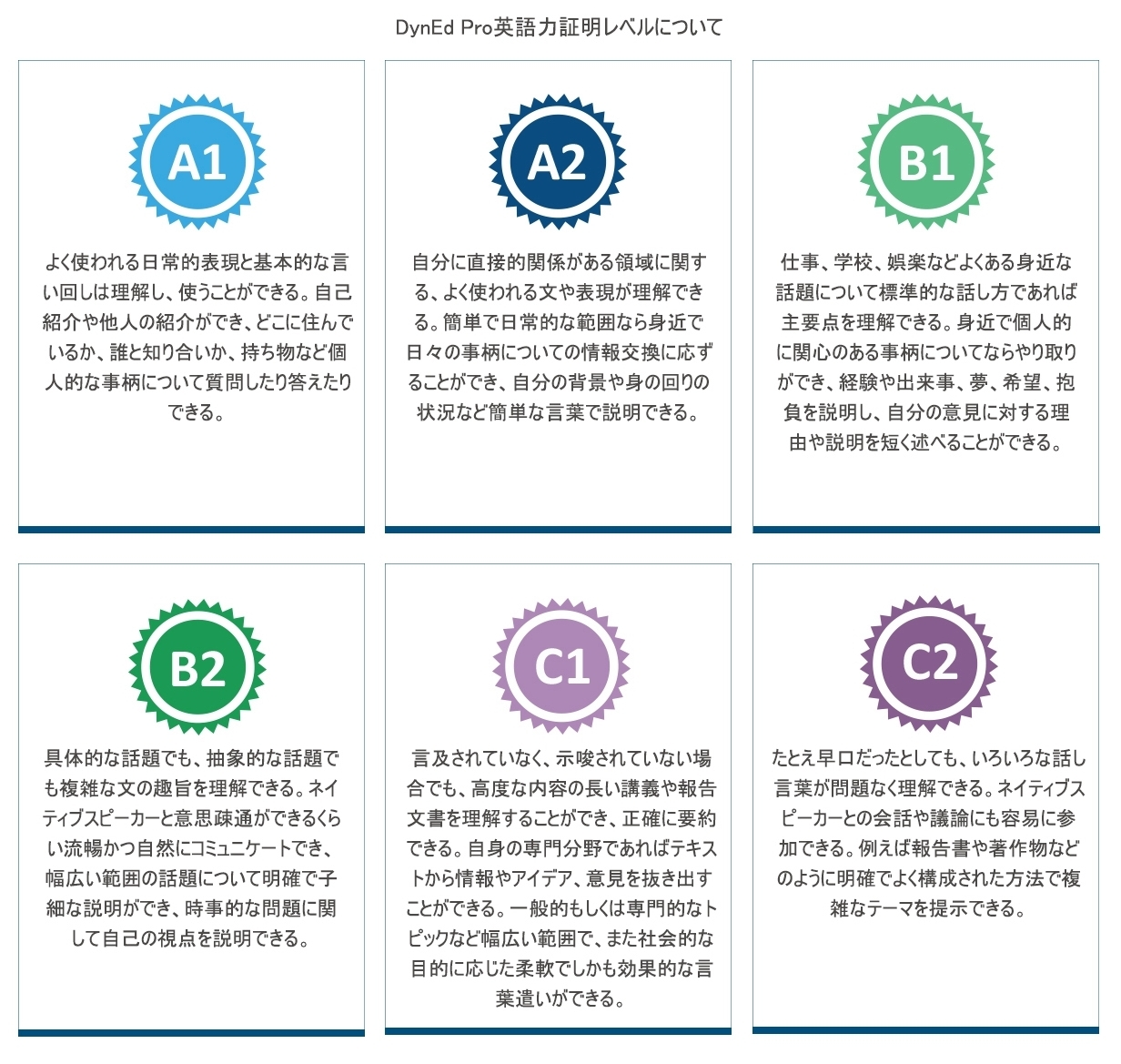 DynEd Pro英語力証明レベルについて

A1

よく使われる日常的表現と基本的な言い回しは理解し、使うことができる。自己紹介や他人の紹介ができ、どこに住んでいるか、誰と知り合いか、持ち物など個人的な事柄について質問したり答えたりできる。

A2

自分に直接的関係がある領域に関する、よく使われる文や表現が理解できる。簡単で日常的な範囲なら身近で日々の事柄についての情報交換に応ずることができ、自分の背景や身の回りの状況など簡単な言葉で説明できる。

B1

仕事、学校、娯楽などよくある身近な話題について標準的な話し方であれば主要点を理解できる。身近で個人的に関心のある事柄についてならやり取りができ、経験や出来事、夢、希望、抱負を説明し、自分の意見に対する理由や説明を短く述べることができる。

B2

具体的な話題でも、抽象的な話題でも複雑な文の趣旨を理解できる。ネイティブスピーカーと意思疎通ができるくらい流暢かつ自然にコミュニケートでき、幅広い範囲の話題について明確で子細な説明ができ、時事的な問題に関して自己の視点を説明できる。

C1

言及されていなく、示唆されていない場合でも、高度な内容の長い講義や報告文書を理解することができ、正確に要約できる。自身の専門分野であればテキストから情報やアイデア、意見を抜き出すことができる。一般的もしくは専門的なトピックなど幅広い範囲で、また社会的な目的に応じた柔軟でしかも効果的な言葉遣いができる。

C2

たとえ早口だったとしても、いろいろな話し言葉が問題なく理解できる。ネイティブスピーカーとの会話や議論にも容易に参加できる。例えば報告書や著作物などのように明確でよく構成された方法で複雑なテーマを提示できる。